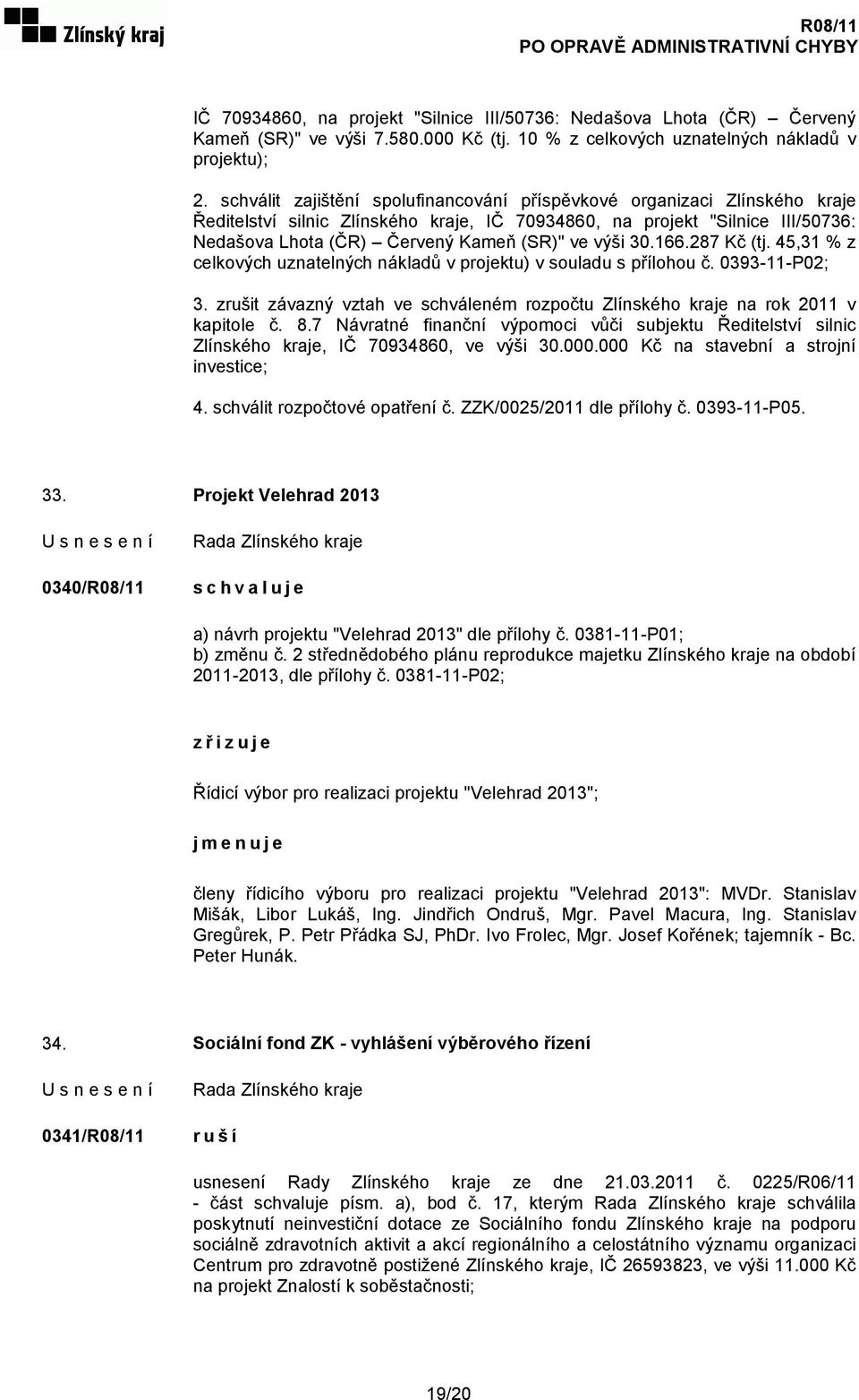 Zlínský kraj

R08/11
PO OPRAVĚ ADMINISTRATIVNÍ CHYBY

IČ 70934860, na projekt "Silnice III/50736: Nedašova Lhota (ČR) – Červený Kameň (SR)" ve výši 7.580.000 Kč (tj. 10 % z celkových uznatelných nákladů v projektu);

2. schválit zajištění spolufinancování příspěvkové organizaci Zlínského kraje Ředitelství silnic Zlínského kraje, IČ 70934860, na projekt "Silnice III/50736: Nedašova Lhota (ČR) – Červený Kameň (SR)" ve výši 30.166.287 Kč (tj. 45,31 % z celkových uznatelných nákladů v projektu) v souladu s přílohou č. 0393-11-P02;

3. zrušit závazný vztah ve schváleném rozpočtu Zlínského kraje na rok 2011 v kapitole č. 8.7 Návratné finanční výpomoci vůči subjektu Ředitelství silnic Zlínského kraje, IČ 70934860, ve výši 30.000.000 Kč na stavební a strojní investice;

4. schválit rozpočtové opatření č. ZZK/0025/2011 dle přílohy č. 0393-11-P05.

33. Projekt Velehrad 2013

U s n e s e n í

Rada Zlínského kraje

0340/R08/11

s c h v a l u j e

a) návrh projektu "Velehrad 2013" dle přílohy č. 0381-11-P01;
b) změnu č. 2 střednědobého plánu reprodukce majetku Zlínského kraje na období 2011-2013, dle přílohy č. 0381-11-P02;

z ř i z u j e

Řídicí výbor pro realizaci projektu "Velehrad 2013";

j m e n u j e

členy řídicího výboru pro realizaci projektu "Velehrad 2013": MVDr. Stanislav Mišák, Libor Lukáš, Ing. Jindřich Ondruš, Mgr. Pavel Macura, Ing. Stanislav Gregůrek, P. Petr Přádka SJ, PhDr. Ivo Frolec, Mgr. Josef Kořének; tajemník - Bc. Peter Hunák.

34. Sociální fond ZK - vyhlášení výběrového řízení

U s n e s e n í

Rada Zlínského kraje

0341/R08/11

r u š í

usnesení Rady Zlínského kraje ze dne 21.03.2011 č. 0225/R06/11 - část schvaluje písm. a), bod č. 17, kterým Rada Zlínského kraje schválila poskytnutí neinvestiční dotace ze Sociálního fondu Zlínského kraje na podporu sociálně zdravotních aktivit a akcí regionálního a celostátního významu organizaci Centrum pro zdravotně postižené Zlínského kraje, IČ 26593823, ve výši 11.000 Kč na projekt Znalostí k soběstačnosti;

19/20